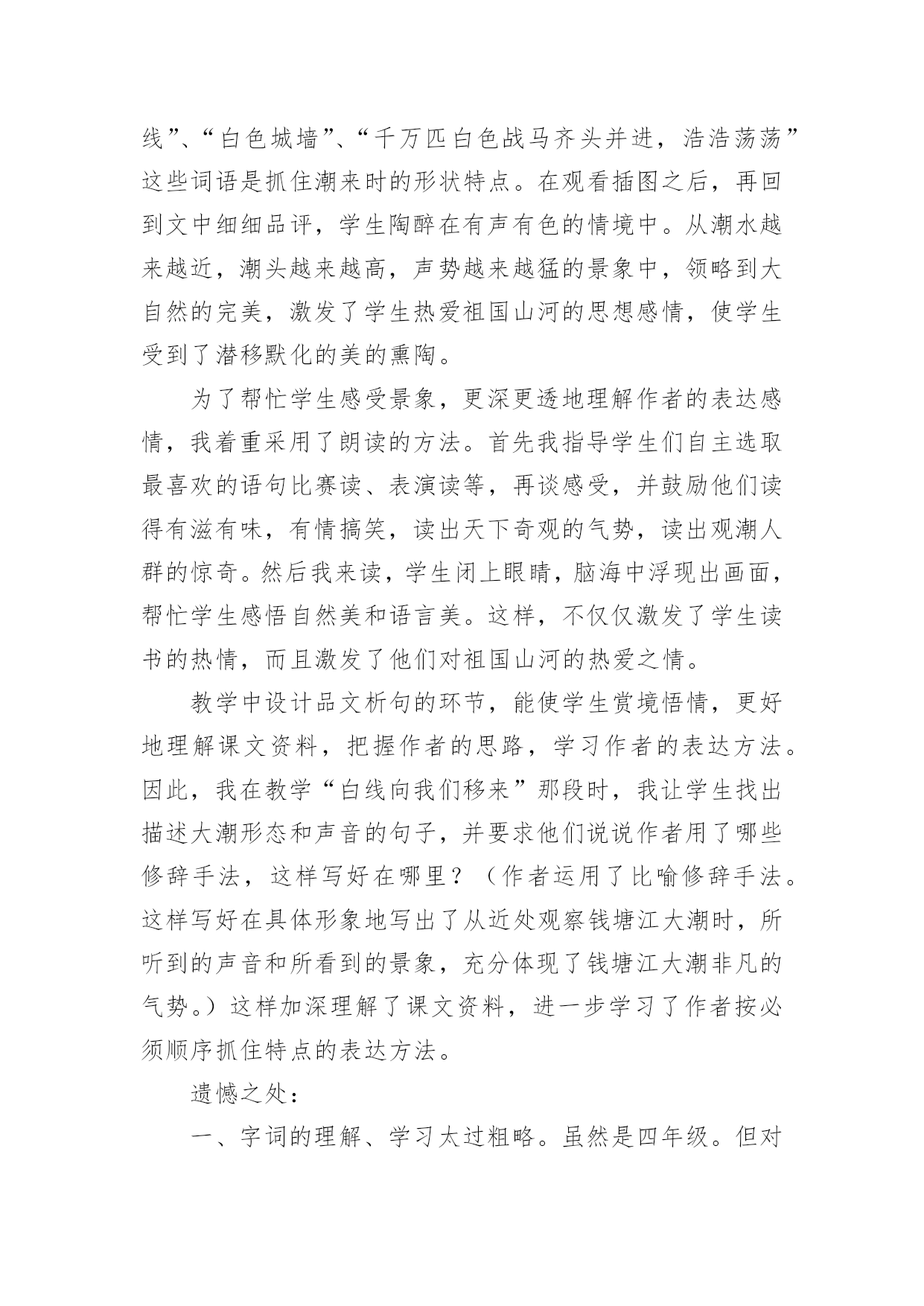 线”、“白色城墙”、“千万匹白色战马齐头并进，浩浩荡荡”这些词语是抓住潮来时的形状特点。在观看插图之后，再回到文中细细品评，学生陶醉在有声有色的情境中。从潮水越来越近，潮头越来越高，声势越来越猛的景象中，领略到大自然的完美，激发了学生热爱祖国山河的思想感情，使学生受到了潜移默化的美的熏陶。

为了帮忙学生感受景象，更深更透地理解作者的表达感情，我着重采用了朗读的方法。首先我指导学生们自主选取最喜欢的语句比赛读、表演读等，再谈感受，并鼓励他们读得有滋有味，有情搞笑，读出天下奇观的气势，读出观潮人群的惊奇。然后我来读，学生闭上眼睛，脑海中浮现出画面，帮忙学生感悟自然美和语言美。这样，不仅仅激发了学生读书的热情，而且激发了他们对祖国山河的热爱之情。

教学中设计品文析句的环节，能使学生赏境悟情，更好地理解课文资料，把握作者的思路，学习作者的表达方法。因此，我在教学“白线向我们移来”那段时，我让学生找出描述大潮形态和声音的句子，并要求他们说说作者用了哪些修辞手法，这样写好在哪里？（作者运用了比喻修辞手法。这样写好在具体形象地写出了从近处观察钱塘江大潮时，所听到的声音和所看到的景象，充分体现了钱塘江大潮非凡的气势。）这样加深理解了课文资料，进一步学习了作者按必须顺序抓住特点的表达方法。

遗憾之处：

一、字词的理解、学习太过粗略。虽然是四年级。但对